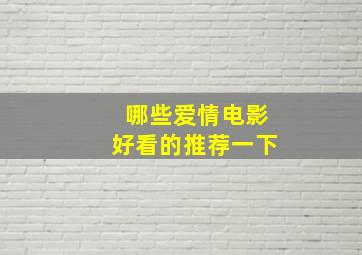 哪些爱情电影
好看的推荐一下